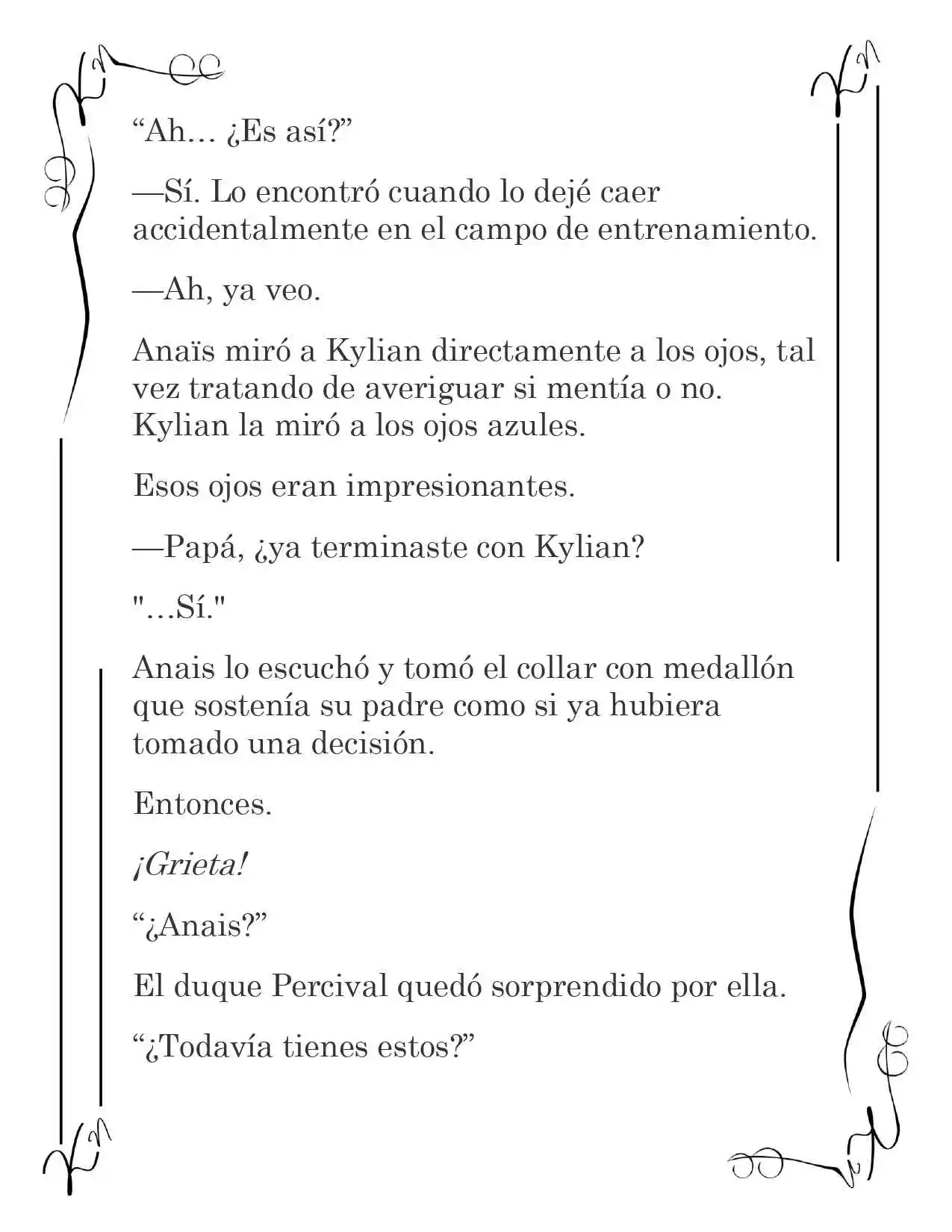 "Ah… ¿Es así?"

—Sí. Lo encontró cuando lo dejé caer accidentalmente en el campo de entrenamiento.

—Ah, ya veo.

Anaïs miró a Kylian directamente a los ojos, tal vez tratando de averiguar si mentía o no. Kylian la miró a los ojos azules.

Esos ojos eran impresionantes.

—Papá, ¿ya terminaste con Kylian?

"…Sí."

Anais lo escuchó y tomó el collar con medallón que sostenía su padre como si ya hubiera tomado una decisión.

Entonces.

¡Grieta!

"¿Anais?"

El duque Percival quedó sorprendido por ella.

"¿Todavía tienes estos?"